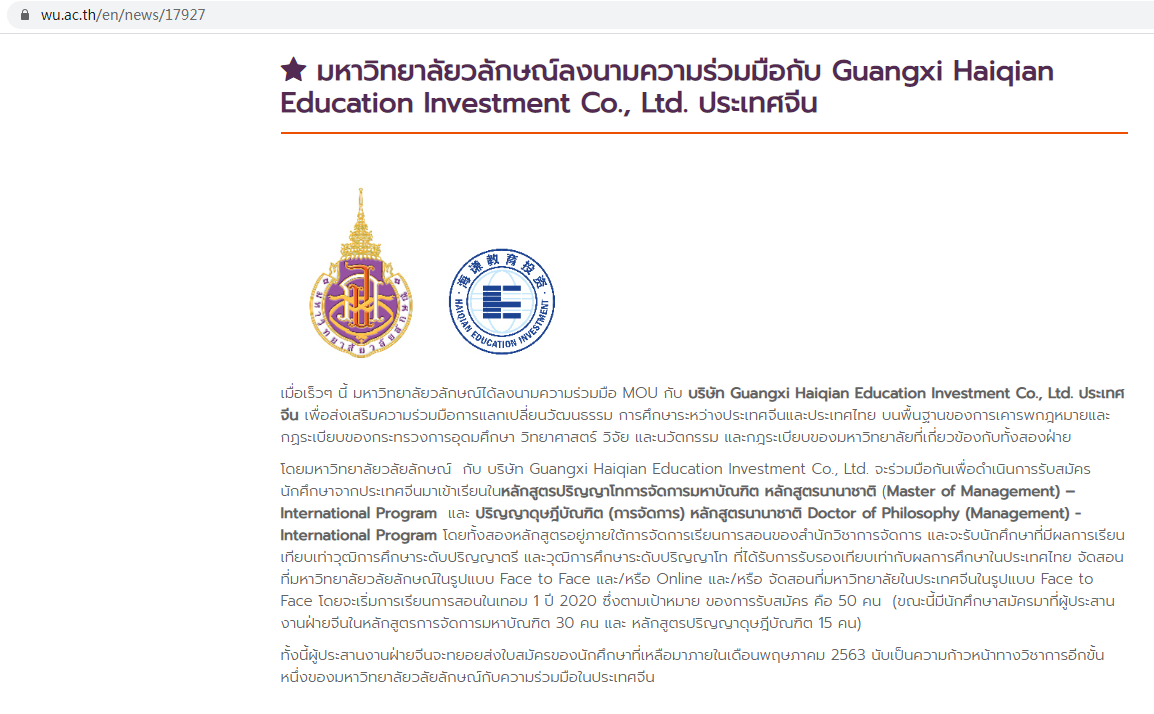 wu.ac.th/en/news/17927

★ มหาวิทยาลัยวลัยลักษณ์ลงนามความร่วมมือกับ Guangxi Haiqian Education Investment Co., Ltd. ประเทศจีน

海谦教育投资
HAIQIAN EDUCATION INVESTMENT

เมื่อเร็วๆ นี้ มหาวิทยาลัยวลัยลักษณ์ได้ลงนามความร่วมมือ MOU กับ บริษัท Guangxi Haiqian Education Investment Co., Ltd. ประเทศจีน เพื่อส่งเสริมความร่วมมือการแลกเปลี่ยนวัฒนธรรม การศึกษาระหว่างประเทศจีนและประเทศไทย บนพื้นฐานของการเคารพกฎหมายและกฎระเบียบของกระทรวงการอุดมศึกษา วิทยาศาสตร์ วิจัย และนวัตกรรม และกฎระเบียบของมหาวิทยาลัยที่เกี่ยวข้องกับทั้งสองฝ่าย

โดยมหาวิทยาลัยวลัยลักษณ์ กับ บริษัท Guangxi Haiqian Education Investment Co., Ltd. จะร่วมมือกันเพื่อดำเนินการรับสมัครนักศึกษาจากประเทศจีนมาเข้าเรียนในหลักสูตรปริญญาโทการจัดการมหาบัณฑิต หลักสูตรนานาชาติ (Master of Management) – International Program และ ปริญญาดุษฎีบัณฑิต (การจัดการ) หลักสูตรนานาชาติ Doctor of Philosophy (Management) - International Program โดยทั้งสองหลักสูตรอยู่ภายใต้การจัดการเรียนการสอนของสำนักวิชาการจัดการ และจะรับนักศึกษาที่มีผลการเรียนเทียบเท่าวุฒิการศึกษาระดับปริญญาตรี และวุฒิการศึกษาระดับปริญญาโท ที่ได้รับการรับรองเทียบเท่ากับผลการศึกษาในประเทศไทย จัดสอนที่มหาวิทยาลัยวลัยลักษณ์ในรูปแบบ Face to Face และ/หรือ Online และ/หรือ จัดสอนที่มหาวิทยาลัยในประเทศจีนในรูปแบบ Face to Face โดยจะเริ่มการเรียนการสอนในเทอม 1 ปี 2020 ซึ่งตามเป้าหมาย ของการรับสมัคร คือ 50 คน (ขณะนี้มีนักศึกษาสมัครมาที่ผู้ประสานงานฝ่ายจีนในหลักสูตรการจัดการมหาบัณฑิต 30 คน และ หลักสูตรปริญญาดุษฎีบัณฑิต 15 คน)

ทั้งนี้ผู้ประสานงานฝ่ายจีนจะทยอยส่งใบสมัครของนักศึกษาที่เหลือมาภายในเดือนพฤษภาคม 2563 นับเป็นความก้าวหน้าทางวิชาการอีกขั้นหนึ่งของมหาวิทยาลัยวลัยลักษณ์กับความร่วมมือในประเทศจีน